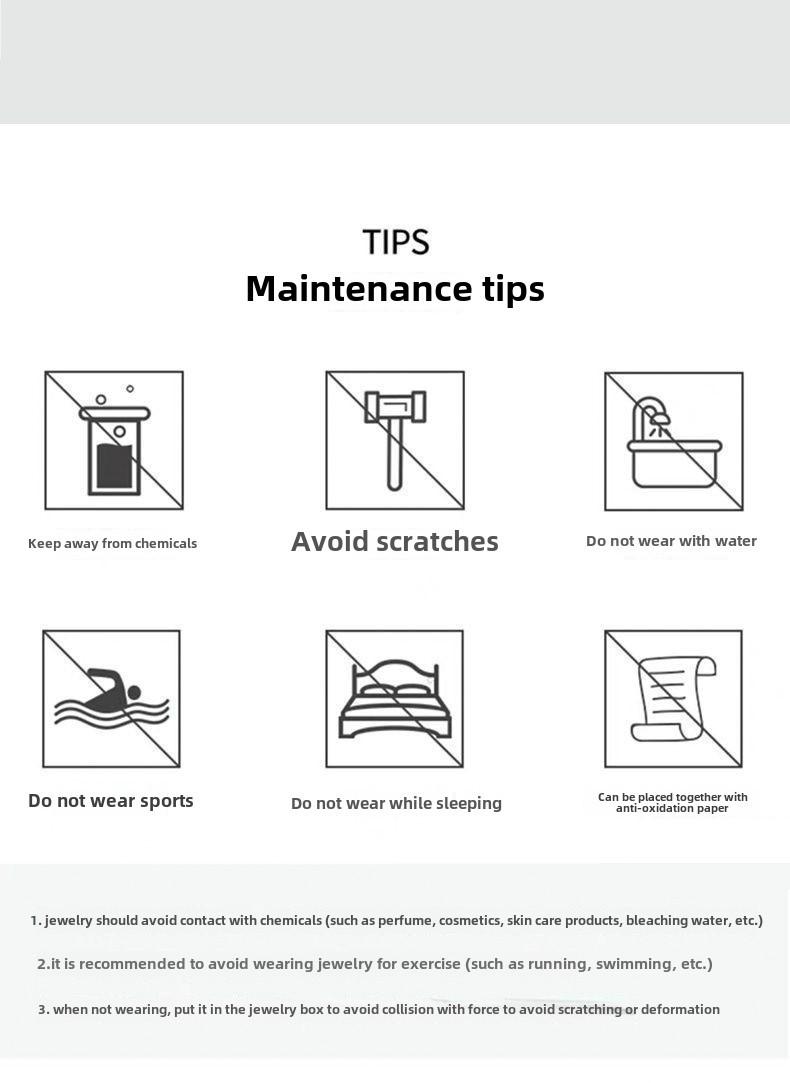 TIPS
Maintenance tips

Keep away from chemicals

Avoid scratches

Do not wear with water

Do not wear sports

Do not wear while sleeping

Can be placed together with anti-oxidation paper

1. jewelry should avoid contact with chemicals (such as perfume, cosmetics, skin care products, bleaching water, etc.)

2.it is recommended to avoid wearing jewelry for exercise (such as running, swimming, etc.)

3. when not wearing, put it in the jewelry box to avoid collision with force to avoid scratching or deformation